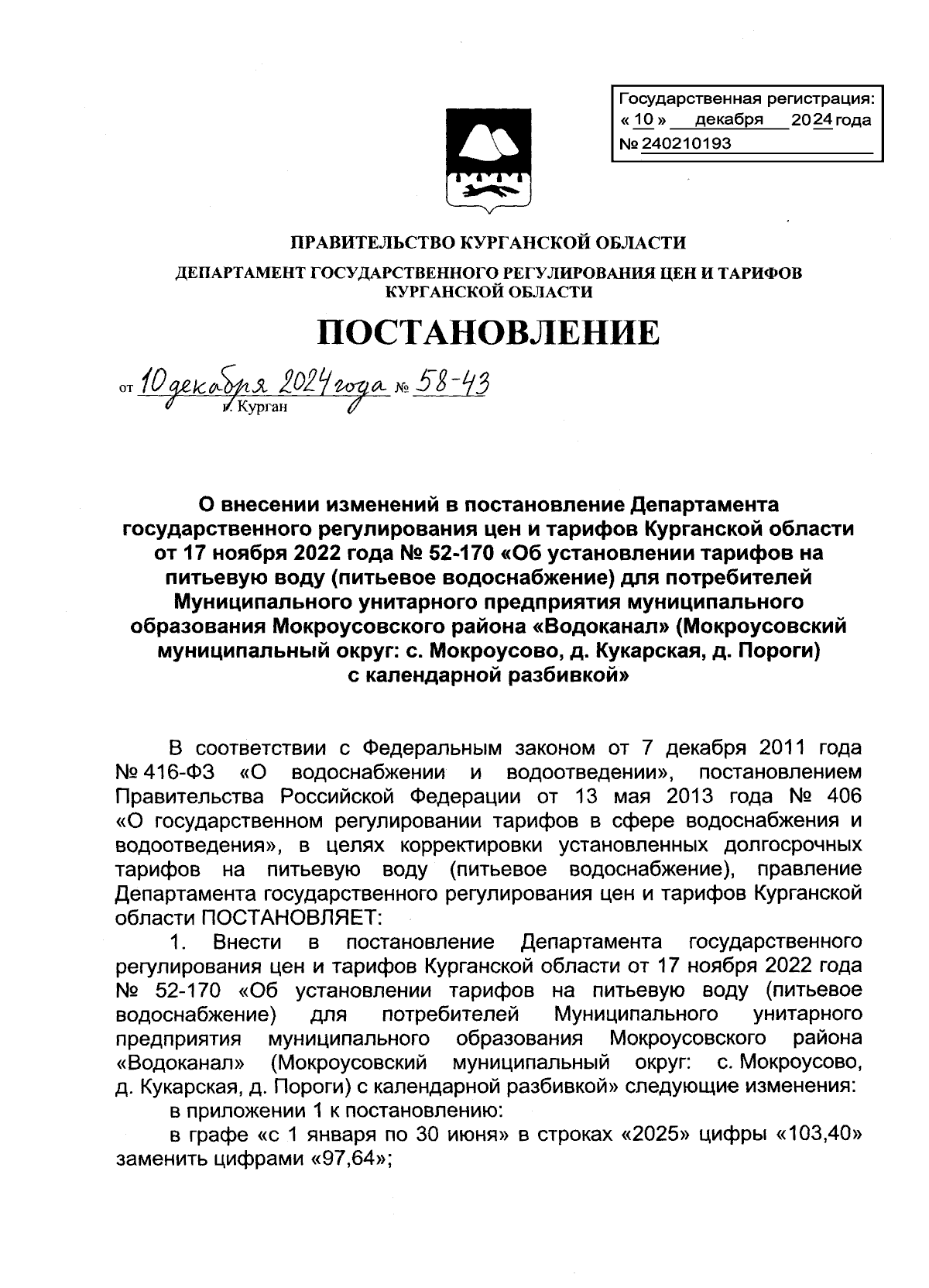 Государственная регистрация:
« 10 » декабря 2024 года
№ 240210193

ПРАВИТЕЛЬСТВО КУРГАНСКОЙ ОБЛАСТИ
ДЕПАРТАМЕНТ ГОСУДАРСТВЕННОГО РЕГУЛИРОВАНИЯ ЦЕН И ТАРИФОВ КУРГАНСКОЙ ОБЛАСТИ

ПОСТАНОВЛЕНИЕ

от 10 декабря 2024 года № 58-43
г. Курган

О внесении изменений в постановление Департамента государственного регулирования цен и тарифов Курганской области от 17 ноября 2022 года № 52-170 «Об установлении тарифов на питьевую воду (питьевое водоснабжение) для потребителей Муниципального унитарного предприятия муниципального образования Мокроусовского района «Водоканал» (Мокроусовский муниципальный округ: с. Мокроусово, д. Кукарская, д. Пороги) с календарной разбивкой»

В соответствии с Федеральным законом от 7 декабря 2011 года № 416-ФЗ «О водоснабжении и водоотведении», постановлением Правительства Российской Федерации от 13 мая 2013 года № 406 «О государственном регулировании тарифов в сфере водоснабжения и водоотведения», в целях корректировки установленных долгосрочных тарифов на питьевую воду (питьевое водоснабжение), правление Департамента государственного регулирования цен и тарифов Курганской области ПОСТАНОВЛЯЕТ:

1. Внести в постановление Департамента государственного регулирования цен и тарифов Курганской области от 17 ноября 2022 года № 52-170 «Об установлении тарифов на питьевую воду (питьевое водоснабжение) для потребителей Муниципального унитарного предприятия муниципального образования Мокроусовского района «Водоканал» (Мокроусовский муниципальный округ: с. Мокроусово, д. Кукарская, д. Пороги) с календарной разбивкой» следующие изменения:

в приложении 1 к постановлению:

в графе «с 1 января по 30 июня» в строках «2025» цифры «103,40» заменить цифрами «97,64»;